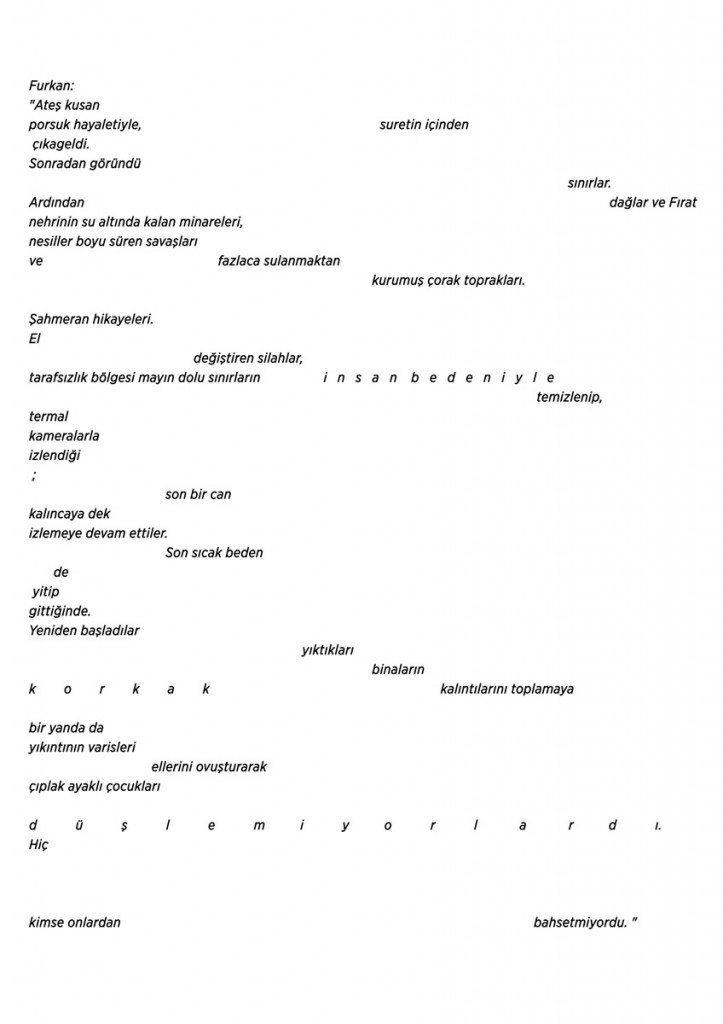 Furkan:
"Ateş kusan
porsuk hayaletiyle, suretin içinden
çıkageldi.
Sonradan göründü
sınırlar.
Ardından dağlar ve Fırat
nehrinin su altında kalan minareleri,
nesiller boyu süren savaşları
ve fazlaca sulanmaktan
kurumuş çorak toprakları.

Şahmeran hikayeleri.
El
değiştiren silahlar,
tarafsızlık bölgesi mayın dolu sınırların i n s a n b e d e n i y l e
temizlenip,
termal
kameralarla
izlendiği
;
son bir can
kalıncaya dek
izlemeye devam ettiler.
Son sıcak beden
de
yitip
gittiğinde.
Yeniden başladılar
yıktıkları
binaların
k o r k a k kalıntılarını toplamaya

bir yanda da
yıkıntının varisleri
ellerini ovuşturarak
çıplak ayaklı çocukları

d ü ş l e m i y o r l a r d ı.
Hiç

kimse onlardan bahsetmiyordu. "